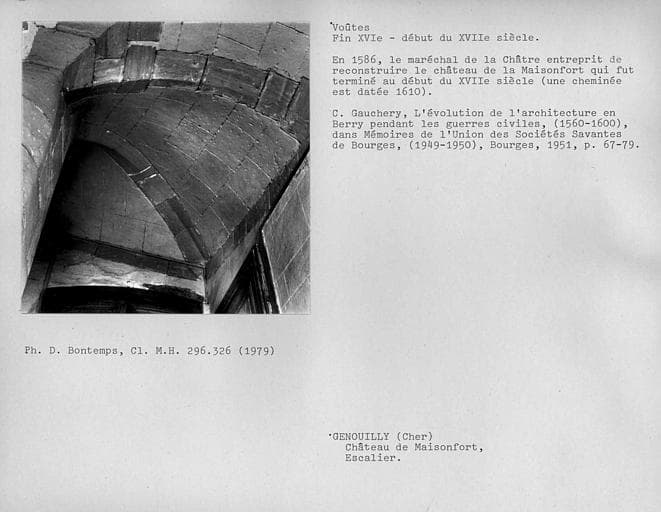 Voûtes
Fin XVIe - début du XVIIe siècle.

En 1586, le maréchal de la Châtre entreprit de reconstruire le château de la Maisonfort qui fut terminé au début du XVIIe siècle (une cheminée est datée 1610).

C. Gauchery, L'évolution de l'architecture en Berry pendant les guerres civiles, (1560-1600), dans Mémoires de l'Union des Sociétés Savantes de Bourges, (1949-1950), Bourges, 1951, p. 67-79.

Ph. D. Bontemps, Cl. M.H. 296.326 (1979)

GENOUILLY (Cher)
Château de Maisonfort,
Escalier.